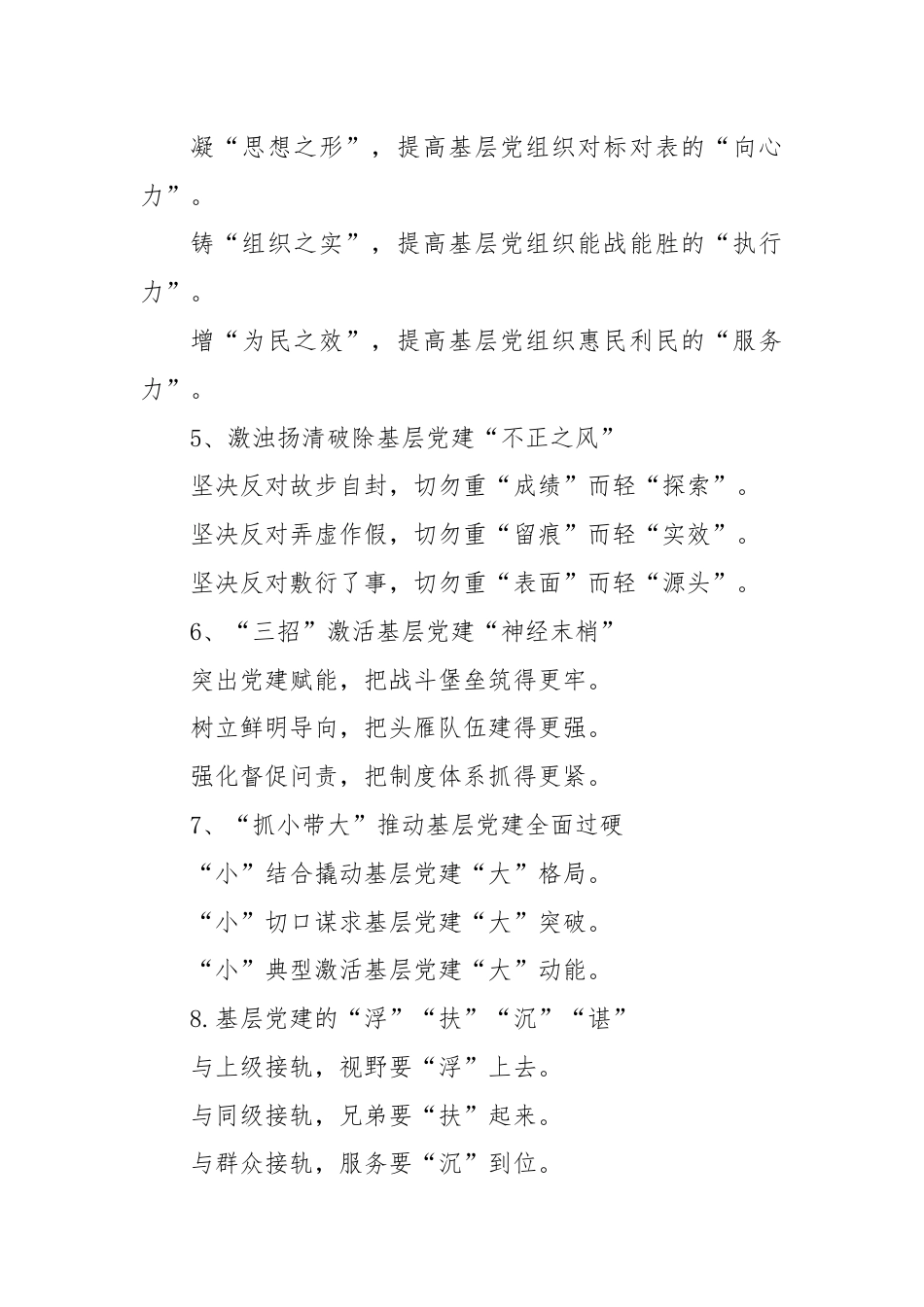 凝“思想之形”，提高基层党组织对标对表的“向心力”。

铸“组织之实”，提高基层党组织能战能胜的“执行力”。

增“为民之效”，提高基层党组织惠民利民的“服务力”。

5、激浊扬清破除基层党建“不正之风”

坚决反对故步自封，切勿重“成绩”而轻“探索”。

坚决反对弄虚作假，切勿重“留痕”而轻“实效”。

坚决反对敷衍了事，切勿重“表面”而轻“源头”。

6、“三招”激活基层党建“神经末梢”

突出党建赋能，把战斗堡垒筑得更牢。

树立鲜明导向，把头雁队伍建得更强。

强化督促问责，把制度体系抓得更紧。

7、“抓小带大”推动基层党建全面过硬

“小”结合撬动基层党建“大”格局。

“小”切口谋求基层党建“大”突破。

“小”典型激活基层党建“大”动能。

8.基层党建的“浮”“扶”“沉”“谌”

与上级接轨，视野要“浮”上去。

与同级接轨，兄弟要“扶”起来。

与群众接轨，服务要“沉”到位。